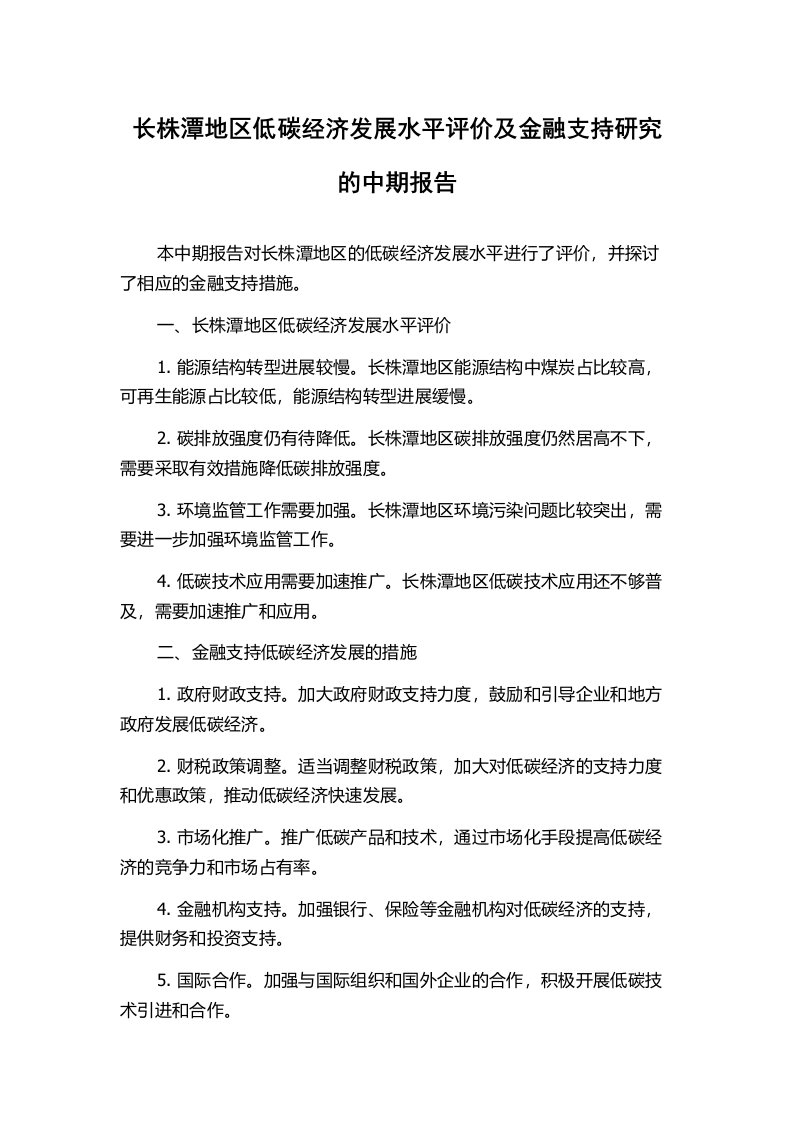 长株潭地区低碳经济发展水平评价及金融支持研究的中期报告

本中期报告对长株潭地区的低碳经济发展水平进行了评价，并探讨了相应的金融支持措施。

一、长株潭地区低碳经济发展水平评价

1. 能源结构转型进展较慢。长株潭地区能源结构中煤炭占比较高，可再生能源占比较低，能源结构转型进展缓慢。

2. 碳排放强度仍有待降低。长株潭地区碳排放强度仍然居高不下，需要采取有效措施降低碳排放强度。

3. 环境监管工作需要加强。长株潭地区环境污染问题比较突出，需要进一步加强环境监管工作。

4. 低碳技术应用需要加速推广。长株潭地区低碳技术应用还不够普及，需要加速推广和应用。

二、金融支持低碳经济发展的措施

1. 政府财政支持。加大政府财政支持力度，鼓励和引导企业和地方政府发展低碳经济。

2. 财税政策调整。适当调整财税政策，加大对低碳经济的支持力度和优惠政策，推动低碳经济快速发展。

3. 市场化推广。推广低碳产品和技术，通过市场化手段提高低碳经济的竞争力和市场占有率。

4. 金融机构支持。加强银行、保险等金融机构对低碳经济的支持，提供财务和投资支持。

5. 国际合作。加强与国际组织和国外企业的合作，积极开展低碳技术引进和合作。